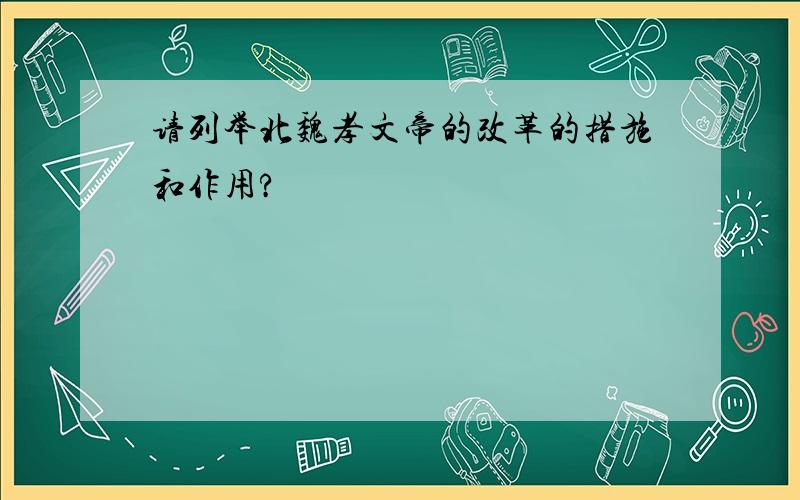 请列举北魏孝文帝的改革的措施和作用?